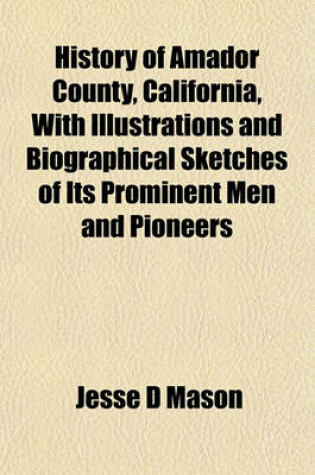 History of Amador County, California, With Illustrations and Biographical Sketches of Its Prominent Men and Pioneers

Jesse D Mason